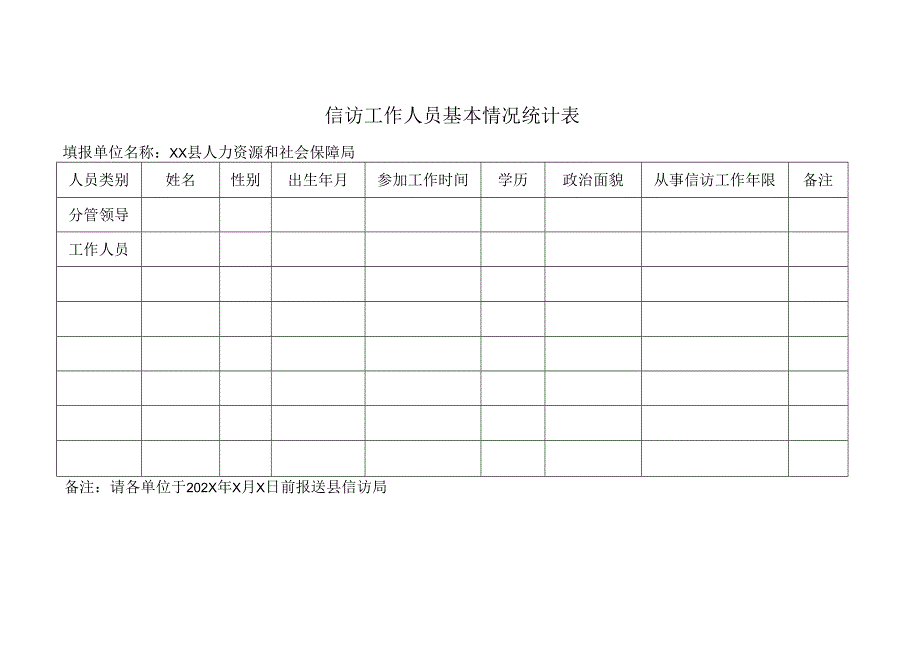 信访工作人员基本情况统计表

填报单位名称：XX县人力资源和社会保障局

| 人员类别 | 姓名 | 性别 | 出生年月 | 参加工作时间 | 学历 | 政治面貌 | 从事信访工作年限 | 备注 |
|---|---|---|---|---|---|---|---|---|
| 分管领导 | | | | | | | | |
| 工作人员 | | | | | | | | |
| | | | | | | | | |
| | | | | | | | | |
| | | | | | | | | |
| | | | | | | | | |
| | | | | | | | | |
| | | | | | | | | |

备注：请各单位于202X年X月X日前报送县信访局